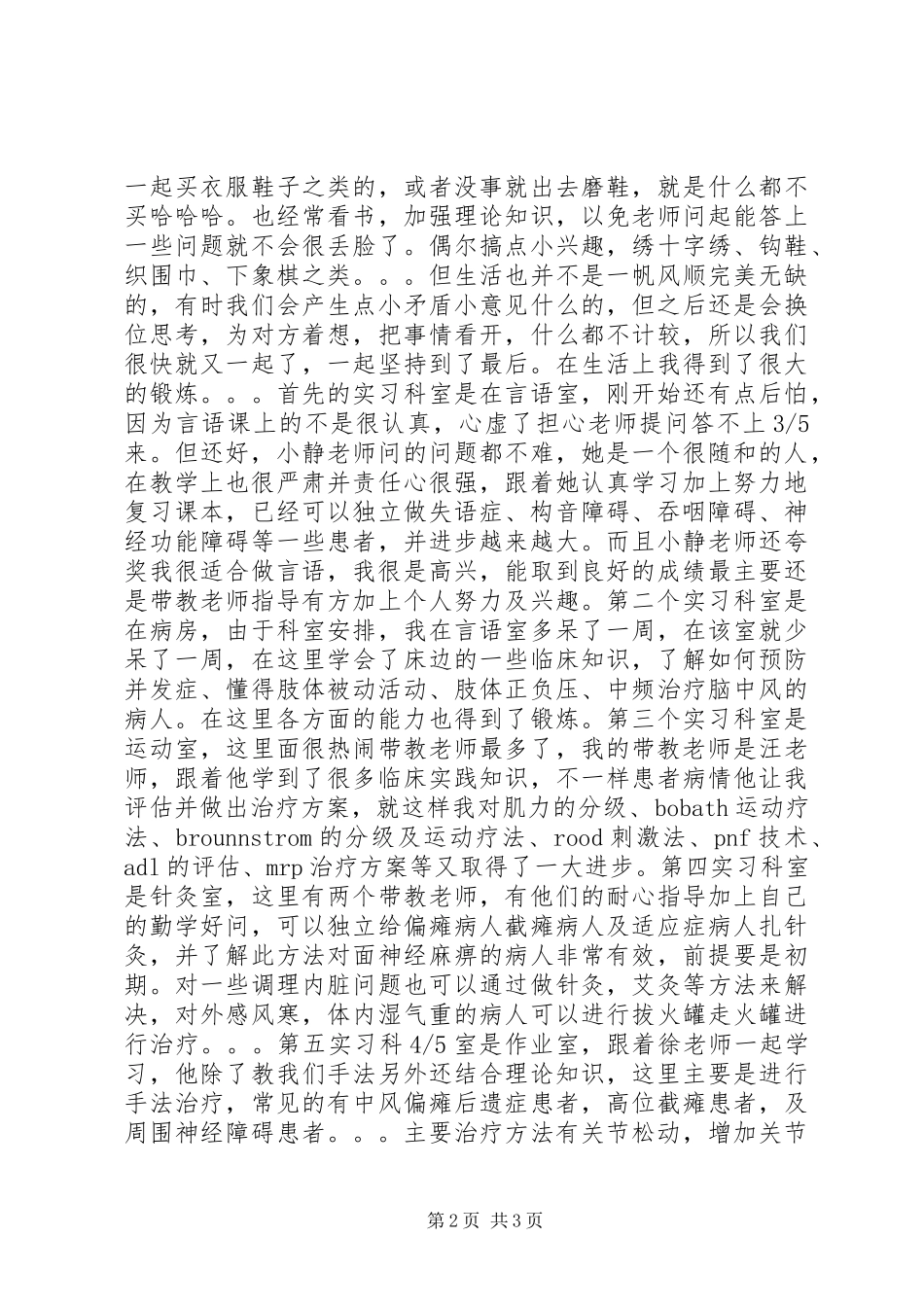 一起买衣服鞋子之类的，或者没事就出去磨鞋，就是什么都不买哈哈哈。也经常看书，加强理论知识，以免老师问起能答上一些问题就不会很丢脸了。偶尔搞点小兴趣，绣十字绣、钩鞋、织围巾、下象棋之类。。。但生活也并不是一帆风顺完美无缺的，有时我们会产生点小矛盾小意见什么的，但之后还是会换位思考，为对方着想，把事情看开，什么都不计较，所以我们很快就又一起了，一起坚持到了最后。在生活上我得到了很大的锻炼。。。首先的实习科室是在言语室，刚开始还有点后怕，因为言语课上的不是很认真，心虚了担心老师提问答不上 3/5 来。但还好，小静老师问的问题都不难，她是一个很随和的人，在教学上也很严肃并责任心很强，跟着她认真学习加上努力地复习课本，已经可以独立做失语症、构音障碍、吞咽障碍、神经功能障碍等一些患者，并进步越来越大。而且小静老师还夸奖我很适合做言语，我很是高兴，能取到良好的成绩最主要还是带教老师指导有方加上个人努力及兴趣。第二个实习科室是在病房，由于科室安排，我在言语室多呆了一周，在该室就少呆了一周，在这里学会了床边的一些临床知识，了解如何预防并发症、懂得肢体被动活动、肢体正负压、中频治疗脑中风的病人。在这里各方面的能力也得到了锻炼。第三个实习科室是运动室，这里面很热闹带教老师最多了，我的带教老师是汪老师，跟着他学到了很多临床实践知识，不一样患者病情他让我评估并做出治疗方案，就这样我对肌力的分级、bobath 运动疗法、brounnstrom 的分级及运动疗法、rood 刺激法、pnf 技术、adl 的评估、mrp 治疗方案等又取得了一大进步。第四实习科室是针灸室，这里有两个带教老师，有他们的耐心指导加上自己的勤学好问，可以独立给偏瘫病人截瘫病人及适应症病人扎针灸，并了解此方法对面神经麻痹的病人非常有效，前提要是初期。对一些调理内脏问题也可以通过做针灸，艾灸等方法来解决，对外感风寒，体内湿气重的病人可以进行拔火罐走火罐进行治疗。。。第五实习科 4/5 室是作业室，跟着徐老师一起学习，他除了教我们手法另外还结合理论知识，这里主要是进行手法治疗，常见的有中风偏瘫后遗症患者，高位截瘫患者，及周围神经障碍患者。。。主要治疗方法有关节松动，增加关节

第 2 页 共 3 页